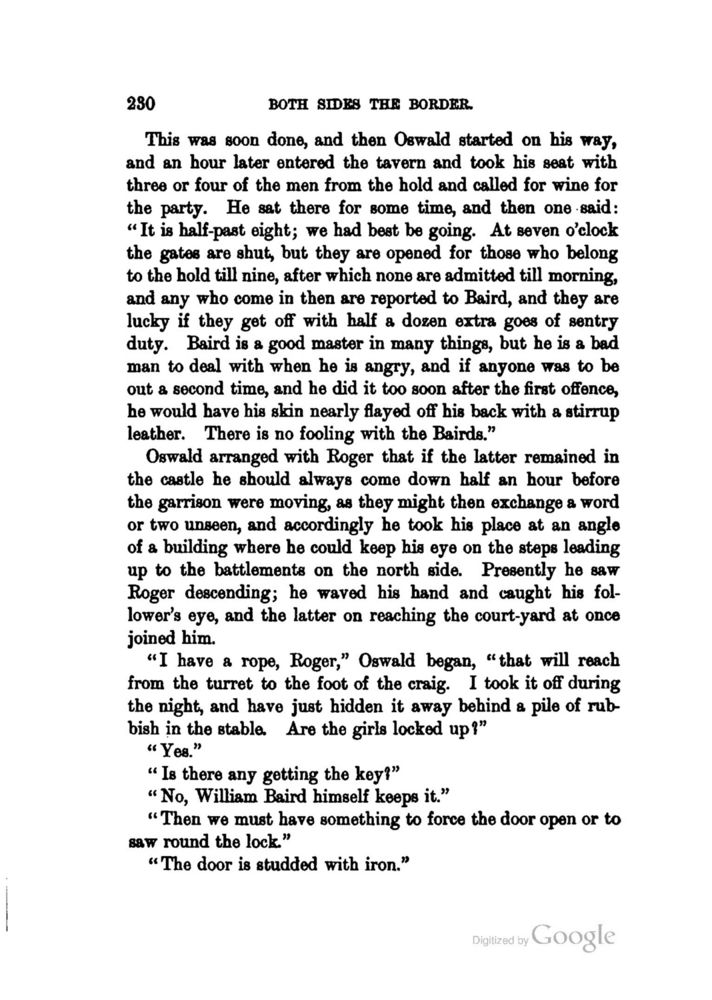 230 BOTH SIDES THE BORDER.

This was soon done, and then Oswald started on his way, and an hour later entered the tavern and took his seat with three or four of the men from the hold and called for wine for the party. He sat there for some time, and then one said: "It is half-past eight; we had best be going. At seven o'clock the gates are shut, but they are opened for those who belong to the hold till nine, after which none are admitted till morning, and any who come in then are reported to Baird, and they are lucky if they get off with half a dozen extra goes of sentry duty. Baird is a good master in many things, but he is a bad man to deal with when he is angry, and if anyone was to be out a second time, and he did it too soon after the first offence, he would have his skin nearly flayed off his back with a stirrup leather. There is no fooling with the Bairds."

Oswald arranged with Roger that if the latter remained in the castle he should always come down half an hour before the garrison were moving, as they might then exchange a word or two unseen, and accordingly he took his place at an angle of a building where he could keep his eye on the steps leading up to the battlements on the north side. Presently he saw Roger descending; he waved his hand and caught his follower's eye, and the latter on reaching the court-yard at once joined him.

"I have a rope, Roger," Oswald began, "that will reach from the turret to the foot of the craig. I took it off during the night, and have just hidden it away behind a pile of rubbish in the stable. Are the girls locked up?"

"Yes."

"Is there any getting the key?"

"No, William Baird himself keeps it."

"Then we must have something to force the door open or to saw round the lock."

"The door is studded with iron."

Digitized by Google